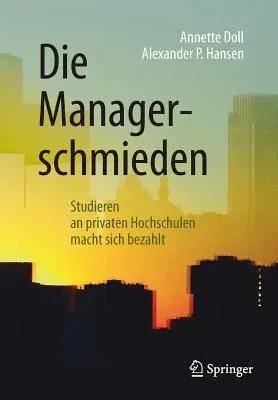 Annette Doll
Alexander P. Hansen

Die Managerschmieden

Studieren an privaten Hochschulen macht sich bezahlt

Springer